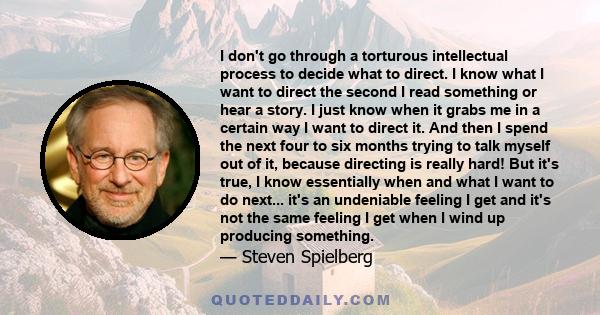 I don't go through a torturous intellectual process to decide what to direct. I know what I want to direct the second I read something or hear a story. I just know when it grabs me in a certain way I want to direct it. And then I spend the next four to six months trying to talk myself out of it, because directing is really hard! But it's true, I know essentially when and what I want to do next... it's an undeniable feeling I get and it's not the same feeling I get when I wind up producing something.

— Steven Spielberg

QUOTEDDAILY.COM